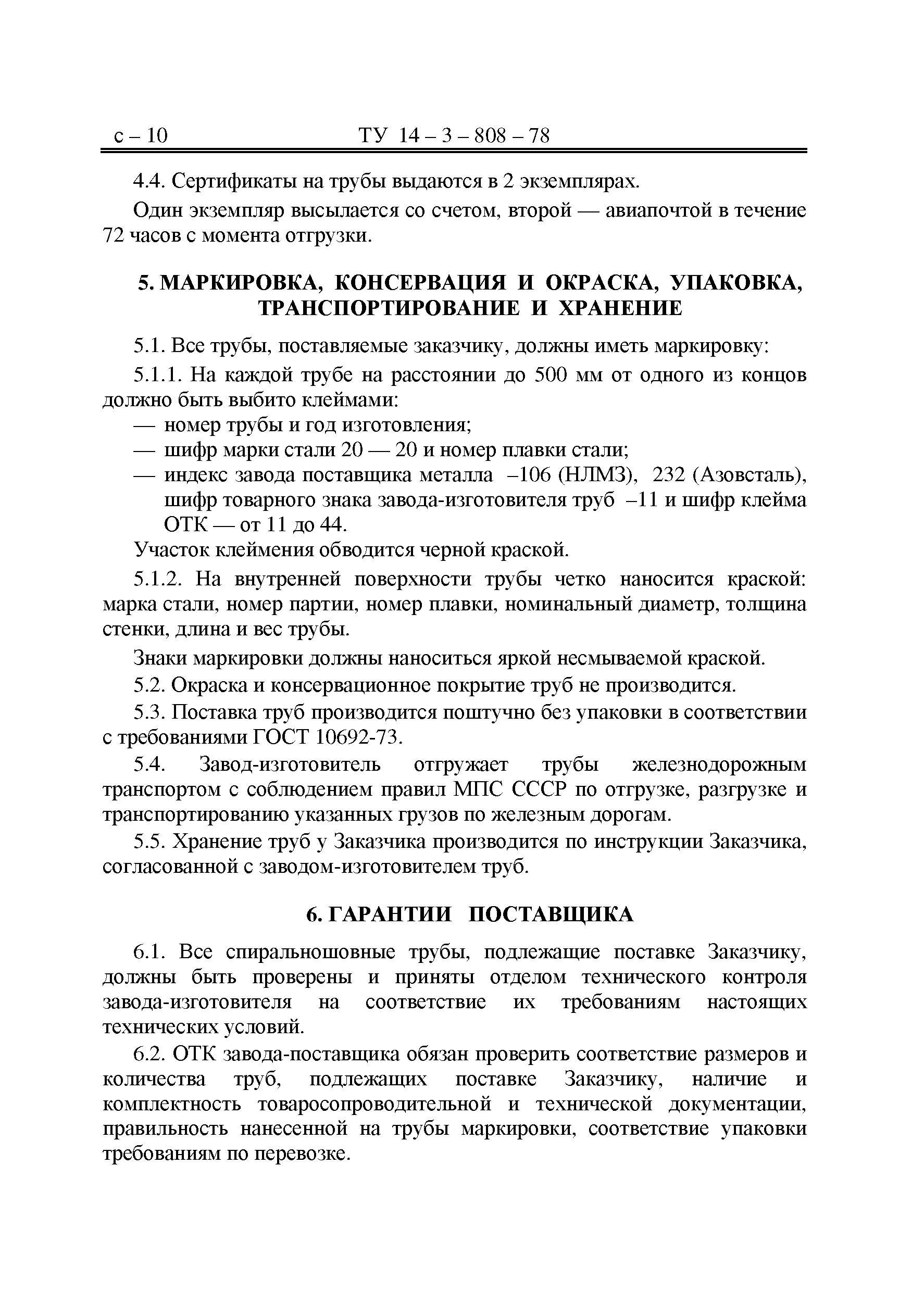 с – 10 ТУ 14 – 3 – 808 – 78

4.4. Сертификаты на трубы выдаются в 2 экземплярах.

Один экземпляр высылается со счетом, второй — авиапочтой в течение 72 часов с момента отгрузки.

5. МАРКИРОВКА, КОНСЕРВАЦИЯ И ОКРАСКА, УПАКОВКА, ТРАНСПОРТИРОВАНИЕ И ХРАНЕНИЕ

5.1. Все трубы, поставляемые заказчику, должны иметь маркировку:

5.1.1. На каждой трубе на расстоянии до 500 мм от одного из концов должно быть выбито клеймами:

— номер трубы и год изготовления;

— шифр марки стали 20 — 20 и номер плавки стали;

— индекс завода поставщика металла –106 (НЛМЗ), 232 (Азовсталь), шифр товарного знака завода-изготовителя труб –11 и шифр клейма ОТК — от 11 до 44.

Участок клеймения обводится черной краской.

5.1.2. На внутренней поверхности трубы четко наносится краской: марка стали, номер партии, номер плавки, номинальный диаметр, толщина стенки, длина и вес трубы.

Знаки маркировки должны наноситься яркой несмываемой краской.

5.2. Окраска и консервационное покрытие труб не производится.

5.3. Поставка труб производится поштучно без упаковки в соответствии с требованиями ГОСТ 10692-73.

5.4. Завод-изготовитель отгружает трубы железнодорожным транспортом с соблюдением правил МПС СССР по отгрузке, разгрузке и транспортированию указанных грузов по железным дорогам.

5.5. Хранение труб у Заказчика производится по инструкции Заказчика, согласованной с заводом-изготовителем труб.

6. ГАРАНТИИ ПОСТАВЩИКА

6.1. Все спиральношовные трубы, подлежащие поставке Заказчику, должны быть проверены и приняты отделом технического контроля завода-изготовителя на соответствие их требованиям настоящих технических условий.

6.2. ОТК завода-поставщика обязан проверить соответствие размеров и количества труб, подлежащих поставке Заказчику, наличие и комплектность товаросопроводительной и технической документации, правильность нанесенной на трубы маркировки, соответствие упаковки требованиям по перевозке.